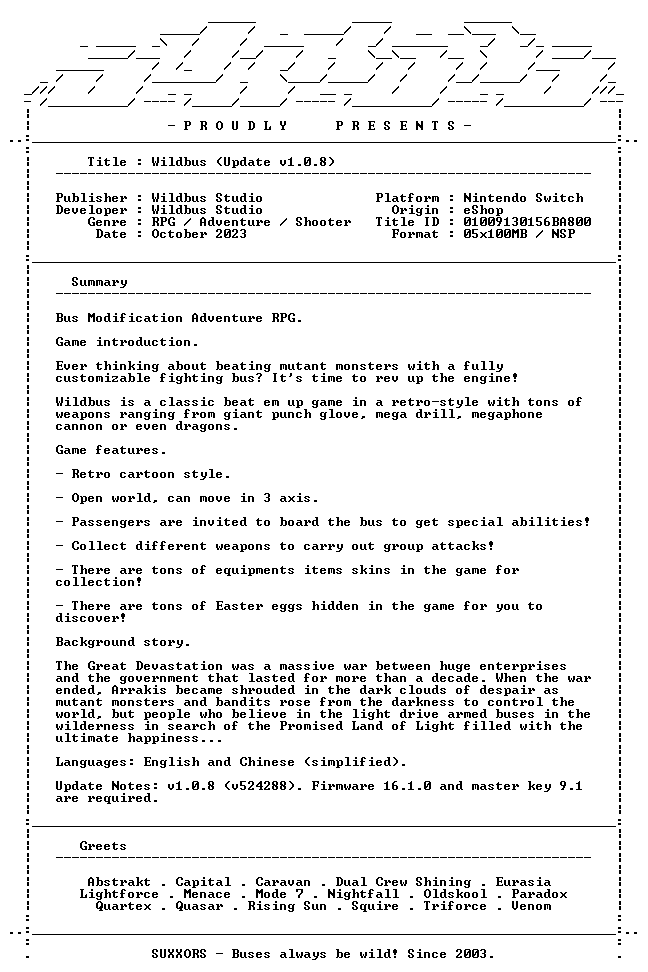 - P R O U D L Y    P R E S E N T S -

Title : Wildbus (Update v1.0.8)

Publisher : Wildbus Studio
Developer : Wildbus Studio
Genre : RPG / Adventure / Shooter
Date : October 2023

Platform : Nintendo Switch
Origin : eShop
Title ID : 01009130156BA800
Format : 05x100MB / NSP

Summary

Bus Modification Adventure RPG.

Game introduction.

Ever thinking about beating mutant monsters with a fully customizable fighting bus? It's time to rev up the engine!

Wildbus is a classic beat em up game in a retro-style with tons of weapons ranging from giant punch glove, mega drill, megaphone cannon or even dragons.

Game features.

- Retro cartoon style.

- Open world, can move in 3 axis.

- Passengers are invited to board the bus to get special abilities!

- Collect different weapons to carry out group attacks!

- There are tons of equipments items skins in the game for collection!

- There are tons of Easter eggs hidden in the game for you to discover!

Background story.

The Great Devastation was a massive war between huge enterprises and the government that lasted for more than a decade. When the war ended, Arrakis became shrouded in the dark clouds of despair as mutant monsters and bandits rose from the darkness to control the world, but people who believe in the light drive armed buses in the wilderness in search of the Promised Land of Light filled with the ultimate happiness...

Languages: English and Chinese (simplified).

Update Notes: v1.0.8 (v524288). Firmware 16.1.0 and master key 9.1 are required.

Greets

Abstrakt . Capital . Caravan . Dual Crew Shining . Eurasia
Lightforce . Menace . Mode 7 . Nightfall . Oldskool . Paradox
Quartex . Quasar . Rising Sun . Squire . Triforce . Venom

SUXXORS - Buses always be wild! Since 2003.